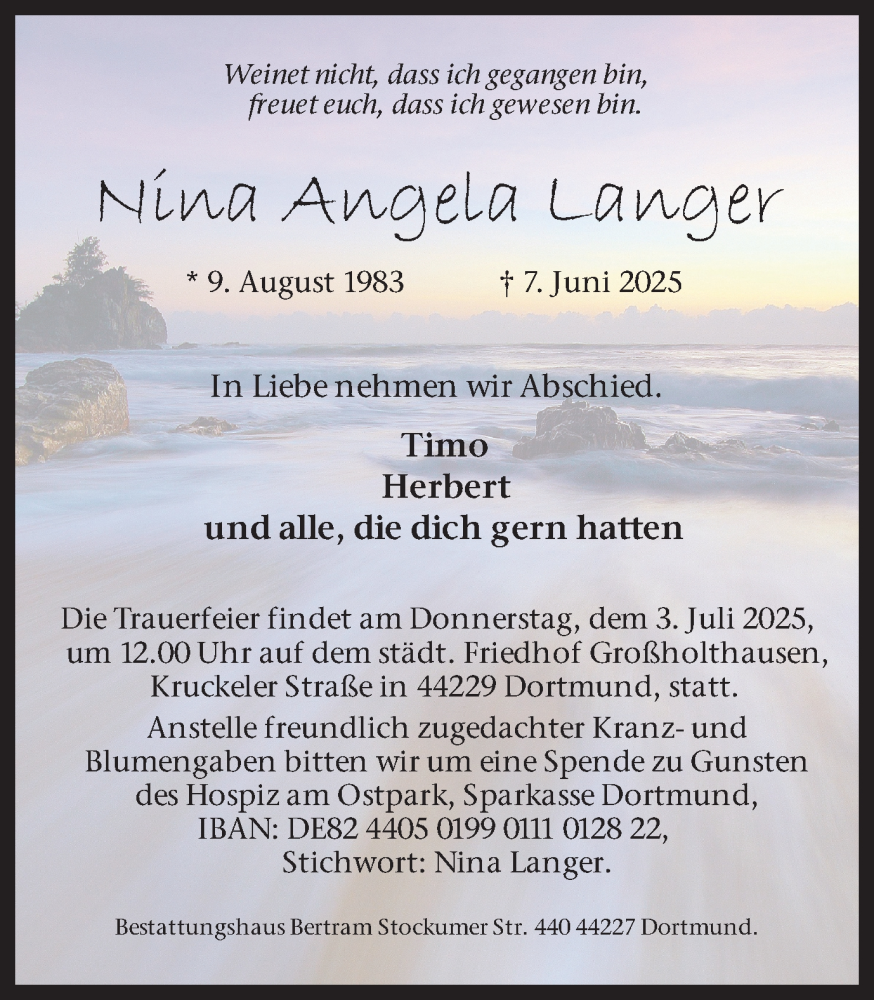 Weinet nicht, dass ich gegangen bin,
freuet euch, dass ich gewesen bin.

Nina Angela Langer

* 9. August 1983 † 7. Juni 2025

In Liebe nehmen wir Abschied.

Timo
Herbert
und alle, die dich gern hatten

Die Trauerfeier findet am Donnerstag, dem 3. Juli 2025, um 12.00 Uhr auf dem städt. Friedhof Großholthausen, Kruckeler Straße in 44229 Dortmund, statt.
Anstelle freundlich zugedachter Kranz- und Blumengaben bitten wir um eine Spende zu Gunsten des Hospiz am Ostpark, Sparkasse Dortmund, IBAN: DE82 4405 0199 0111 0128 22, Stichwort: Nina Langer.

Bestattungshaus Bertram Stockumer Str. 440 44227 Dortmund.